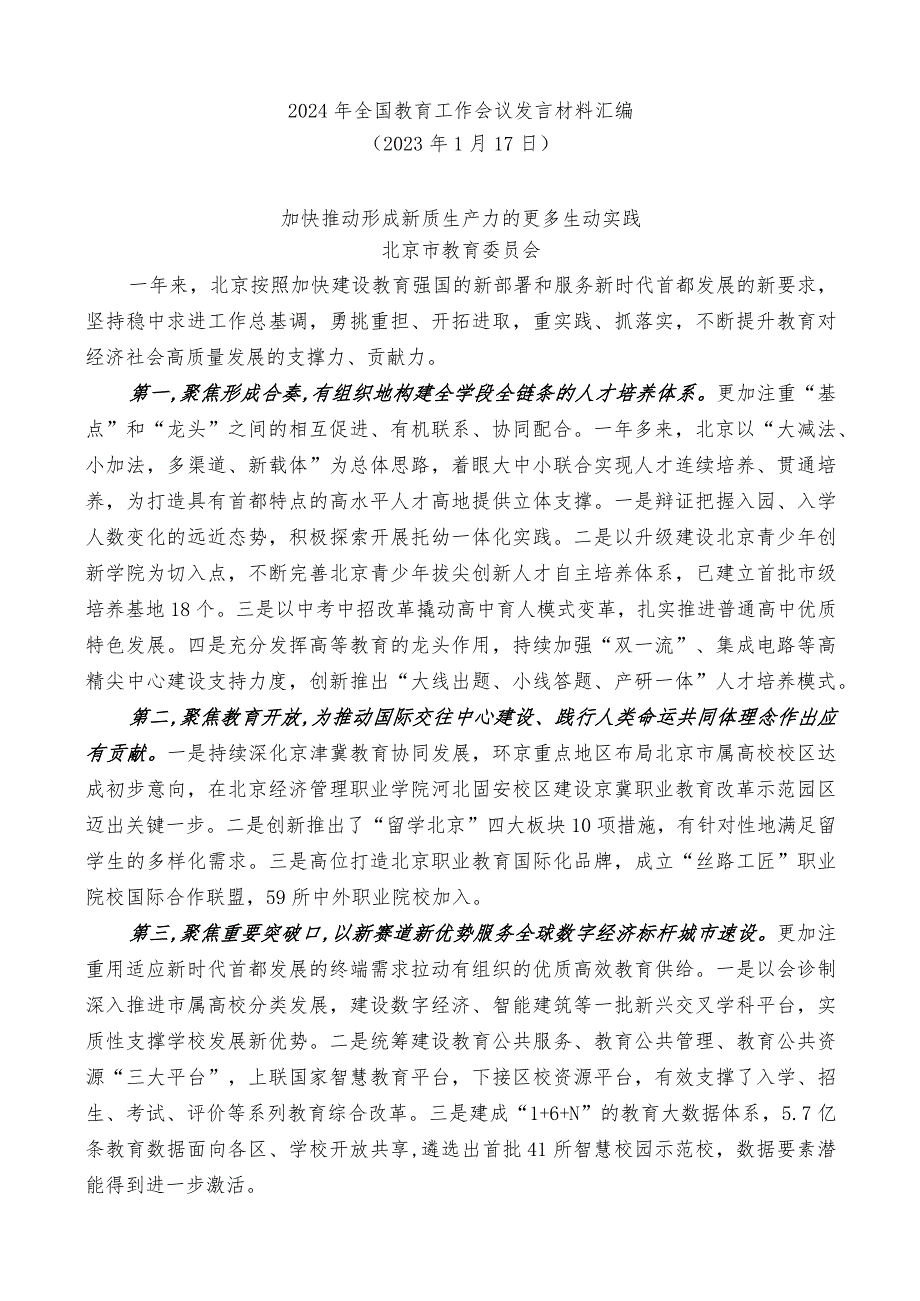 2024年全国教育工作会议发言材料汇编
（2023年1月17日）

加快推动形成新质生产力的更多生动实践
北京市教育委员会

一年来，北京按照加快建设教育强国的新部署和服务新时代首都发展的新要求，坚持稳中求进工作总基调，勇挑重担、开拓进取，重实践、抓落实，不断提升教育对经济社会高质量发展的支撑力、贡献力。

第一，聚焦形成合奏，有组织地构建全学段全链条的人才培养体系。更加注重“基点”和“龙头”之间的相互促进、有机联系、协同配合。一年多来，北京以“大减法、小加法，多渠道、新载体”为总体思路，着眼大中小联合实现人才连续培养、贯通培养，为打造具有首都特点的高水平人才高地提供立体支撑。一是辩证把握入园、入学人数变化的远近态势，积极探索开展托幼一体化实践。二是以升级建设北京青少年创新学院为切入点，不断完善北京青少年拔尖创新人才自主培养体系，已建立首批市级培养基地18个。三是以中考中招改革撬动高中育人模式变革，扎实推进普通高中优质特色发展。四是充分发挥高等教育的龙头作用，持续加强“双一流”、集成电路等高精尖中心建设支持力度，创新推出“大线出题、小线答题、产研一体”人才培养模式。

第二，聚焦教育开放，为推动国际交往中心建设、践行人类命运共同体理念作出应有贡献。一是持续深化京津冀教育协同发展，环京重点地区布局北京市属高校校区达成初步意向，在北京经济管理职业学院河北固安校区建设京冀职业教育改革示范园区迈出关键一步。二是创新推出了“留学北京”四大板块10项措施，有针对性地满足留学生的多样化需求。三是高位打造北京职业教育国际化品牌，成立“丝路工匠”职业院校国际合作联盟，59所中外职业院校加入。

第三，聚焦重要突破口，以新赛道新优势服务全球数字经济标杆城市速设。更加注重用适应新时代首都发展的终端需求拉动有组织的优质高效教育供给。一是以会诊制深入推进市属高校分类发展，建设数字经济、智能建筑等一批新兴交叉学科平台，实质性支撑学校发展新优势。二是统筹建设教育公共服务、教育公共管理、教育公共资源“三大平台”，上联国家智慧教育平台，下接区校资源平台，有效支撑了入学、招生、考试、评价等系列教育综合改革。三是建成“1+6+N”的教育大数据体系，5.7亿条教育数据面向各区、学校开放共享,遴选出首批41所智慧校园示范校，数据要素潜能得到进一步激活。